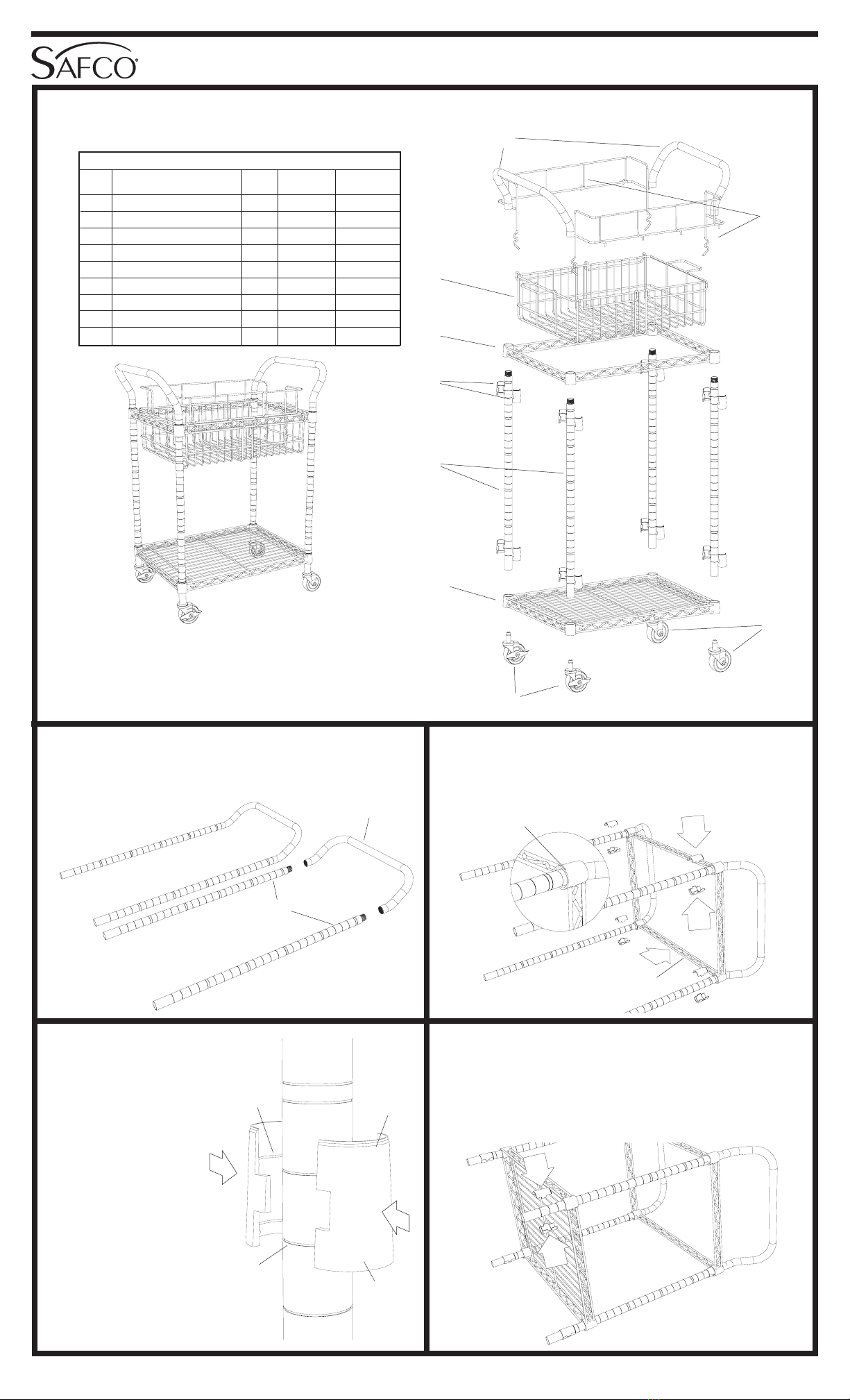 SAFCO®